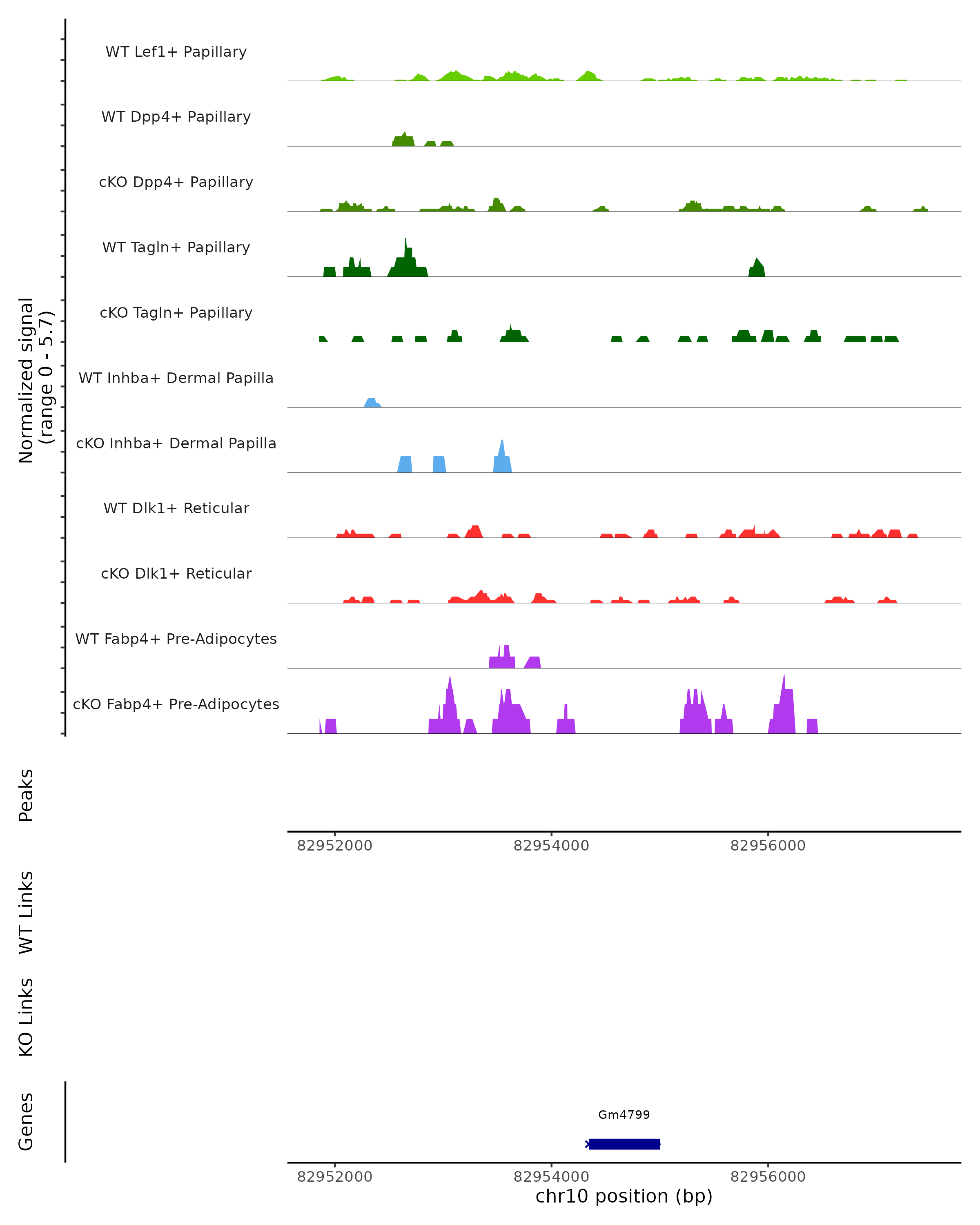 Normalized signal
(range 0 - 5.7)

WT Lef1+ Papillary

WT Dpp4+ Papillary

cKO Dpp4+ Papillary

WT Tagln+ Papillary

cKO Tagln+ Papillary

WT Inhba+ Dermal Papilla

cKO Inhba+ Dermal Papilla

WT Dlk1+ Reticular

cKO Dlk1+ Reticular

WT Fabp4+ Pre-Adipocytes

cKO Fabp4+ Pre-Adipocytes

Peaks

82952000 82954000 82956000

WT Links

KO Links

Genes

Gm4799

82952000 82954000 82956000

chr10 position (bp)